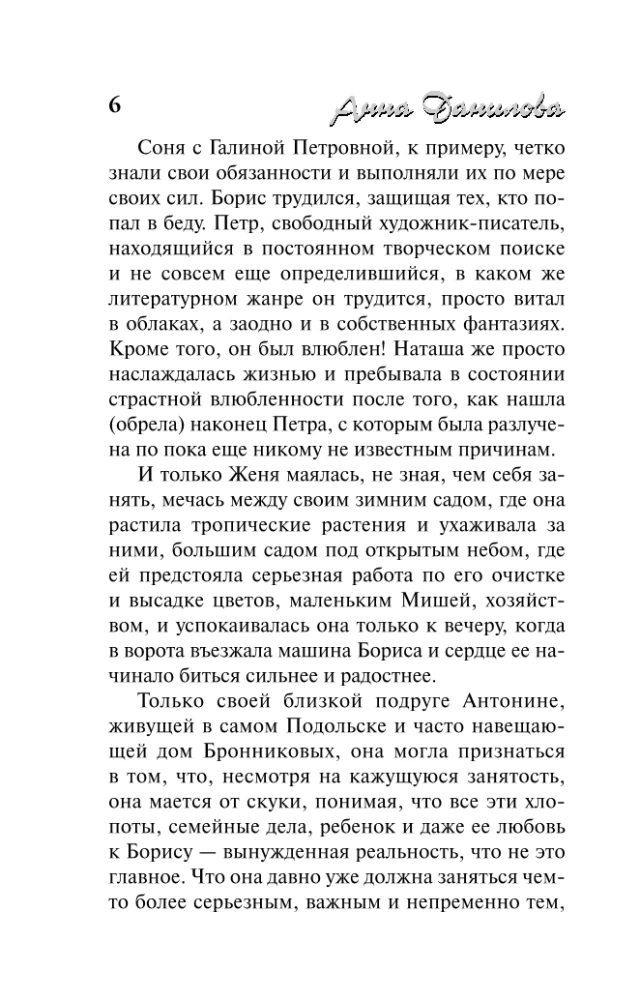 6 Анна Данилова

Соня с Галиной Петровной, к примеру, четко знали свои обязанности и выполняли их по мере своих сил. Борис трудился, защищая тех, кто попал в беду. Петр, свободный художник-писатель, находящийся в постоянном творческом поиске и не совсем еще определившийся, в каком же литературном жанре он трудится, просто витал в облаках, а заодно и в собственных фантазиях. Кроме того, он был влюблен! Наташа же просто наслаждалась жизнью и пребывала в состоянии страстной влюбленности после того, как нашла (обрела) наконец Петра, с которым была разлучена по пока еще никому не известным причинам.

И только Женя маялась, не зная, чем себя занять, мечась между своим зимним садом, где она растила тропические растения и ухаживала за ними, большим садом под открытым небом, где ей предстояла серьезная работа по его очистке и высадке цветов, маленьким Мишей, хозяйством, и успокаивалась она только к вечеру, когда в ворота въезжала машина Бориса и сердце ее начинало биться сильнее и радостнее.

Только своей близкой подруге Антонине, живущей в самом Подольске и часто навещающей дом Бронниковых, она могла признаться в том, что, несмотря на кажущуюся занятость, она мается от скуки, понимая, что все эти хлопоты, семейные дела, ребенок и даже ее любовь к Борису — вынужденная реальность, что не это главное. Что она давно уже должна заняться чем-то более серьезным, важным и непременно тем,